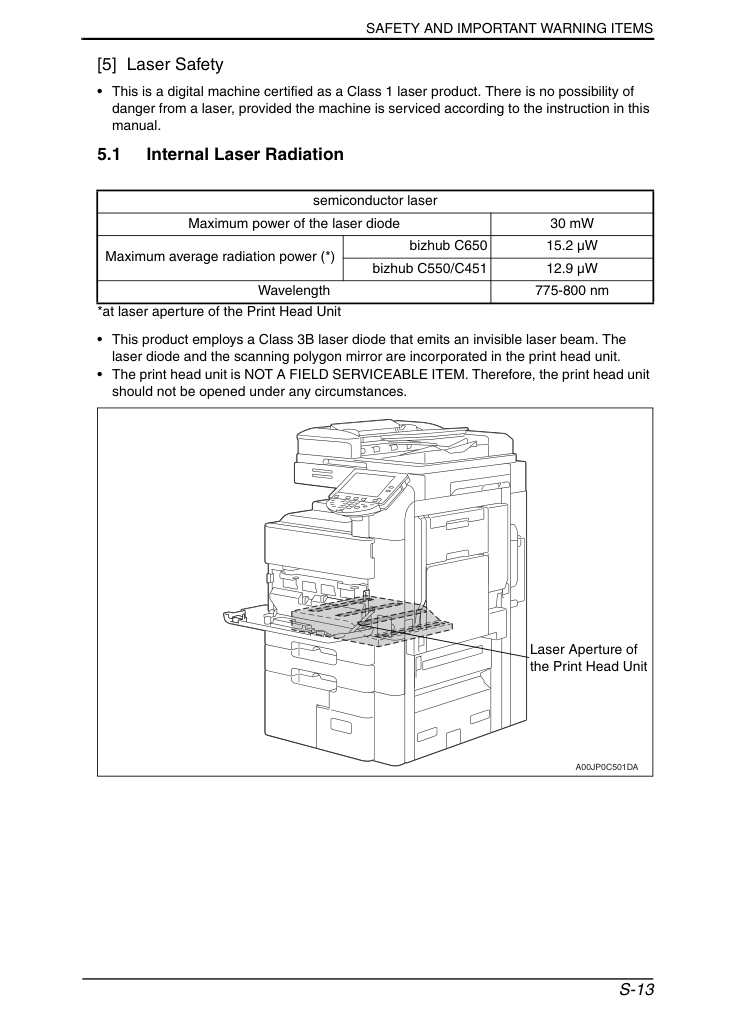 SAFETY AND IMPORTANT WARNING ITEMS

[5] Laser Safety

• This is a digital machine certified as a Class 1 laser product. There is no possibility of danger from a laser, provided the machine is serviced according to the instruction in this manual.

5.1 Internal Laser Radiation

| semiconductor laser | | |
|---|---|---|
| Maximum power of the laser diode | | 30 mW |
| Maximum average radiation power (*) | bizhub C650 | 15.2 μW |
| | bizhub C550/C451 | 12.9 μW |
| Wavelength | | 775-800 nm |

*at laser aperture of the Print Head Unit

• This product employs a Class 3B laser diode that emits an invisible laser beam. The laser diode and the scanning polygon mirror are incorporated in the print head unit.
• The print head unit is NOT A FIELD SERVICEABLE ITEM. Therefore, the print head unit should not be opened under any circumstances.

Laser Aperture of the Print Head Unit

A00JP0C501DA

S-13